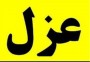 عزل